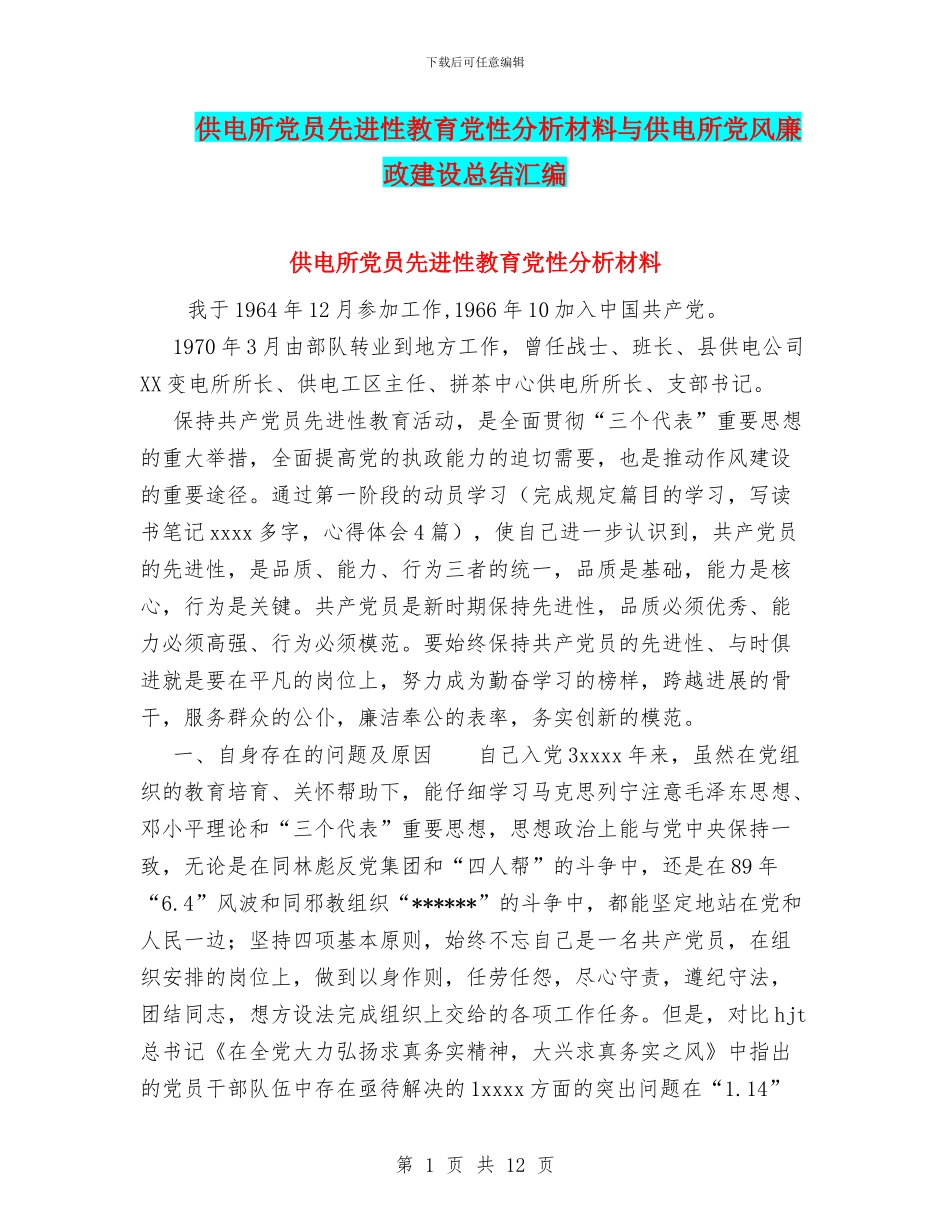 下载后可任意编辑

供电所党员先进性教育党性分析材料与供电所党风廉政建设总结汇编

供电所党员先进性教育党性分析材料

我于1964年12月参加工作,1966年10加入中国共产党。

1970年3月由部队转业到地方工作，曾任战士、班长、县供电公司XX变电所所长、供电工区主任、拼茶中心供电所所长、支部书记。

保持共产党员先进性教育活动，是全面贯彻“三个代表”重要思想的重大举措，全面提高党的执政能力的迫切需要，也是推动作风建设的重要途径。通过第一阶段的动员学习（完成规定篇目的学习，写读书笔记xxxx多字，心得体会4篇），使自己进一步认识到，共产党员的先进性，是品质、能力、行为三者的统一，品质是基础，能力是核心，行为是关键。共产党员是新时期保持先进性，品质必须优秀、能力必须高强、行为必须模范。要始终保持共产党员的先进性、与时俱进就是要在平凡的岗位上，努力成为勤奋学习的榜样，跨越进展的骨干，服务群众的公仆，廉洁奉公的表率，务实创新的模范。

一、自身存在的问题及原因　　自己入党3xxxx年来，虽然在党组织的教育培育、关怀帮助下，能仔细学习马克思列宁注意毛泽东思想、邓小平理论和“三个代表”重要思想，思想政治上能与党中央保持一致，无论是在同林彪反党集团和“四人帮”的斗争中，还是在89年“6.4”风波和同邪教组织“******”的斗争中，都能坚定地站在党和人民一边；坚持四项基本原则，始终不忘自己是一名共产党员，在组织安排的岗位上，做到以身作则，任劳任怨，尽心守责，遵纪守法，团结同志，想方设法完成组织上交给的各项工作任务。但是，对比hjt总书记《在全党大力弘扬求真务实精神，大兴求真务实之风》中指出的党员干部队伍中存在亟待解决的1xxxx方面的突出问题在“1.14”

第 1 页 共 12 页